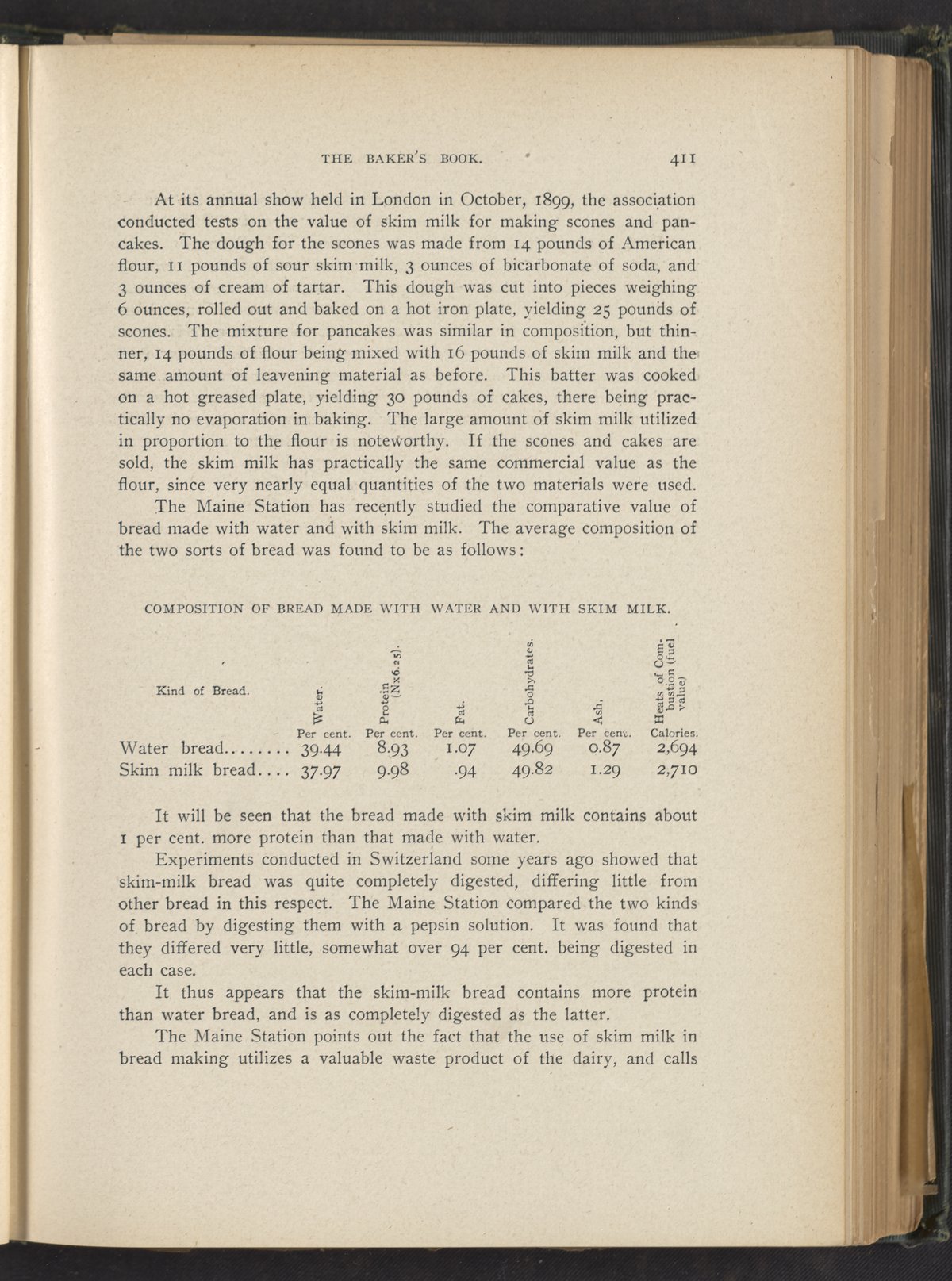 THE BAKER'S BOOK. 411

At its annual show held in London in October, 1899, the association conducted tests on the value of skim milk for making scones and pancakes. The dough for the scones was made from 14 pounds of American flour, 11 pounds of sour skim milk, 3 ounces of bicarbonate of soda, and 3 ounces of cream of tartar. This dough was cut into pieces weighing 6 ounces, rolled out and baked on a hot iron plate, yielding 25 pounds of scones. The mixture for pancakes was similar in composition, but thinner, 14 pounds of flour being mixed with 16 pounds of skim milk and the same amount of leavening material as before. This batter was cooked on a hot greased plate, yielding 30 pounds of cakes, there being practically no evaporation in baking. The large amount of skim milk utilized in proportion to the flour is noteworthy. If the scones and cakes are sold, the skim milk has practically the same commercial value as the flour, since very nearly equal quantities of the two materials were used.

The Maine Station has recently studied the comparative value of bread made with water and with skim milk. The average composition of the two sorts of bread was found to be as follows:

COMPOSITION OF BREAD MADE WITH WATER AND WITH SKIM MILK.

| Kind of Bread. | Water. | Protein (Nx6.25). | Fat. | Carbohydrates. | Ash. | Heats of Combustion (fuel value) |
|---|---|---|---|---|---|---|
| | Per cent. | Per cent. | Per cent. | Per cent. | Per cent. | Calories. |
| Water bread........ | 39.44 | 8.93 | 1.07 | 49.69 | 0.87 | 2,694 |
| Skim milk bread.... | 37.97 | 9.98 | .94 | 49.82 | 1.29 | 2,710 |

It will be seen that the bread made with skim milk contains about 1 per cent. more protein than that made with water.

Experiments conducted in Switzerland some years ago showed that skim-milk bread was quite completely digested, differing little from other bread in this respect. The Maine Station compared the two kinds of bread by digesting them with a pepsin solution. It was found that they differed very little, somewhat over 94 per cent. being digested in each case.

It thus appears that the skim-milk bread contains more protein than water bread, and is as completely digested as the latter.

The Maine Station points out the fact that the use of skim milk in bread making utilizes a valuable waste product of the dairy, and calls